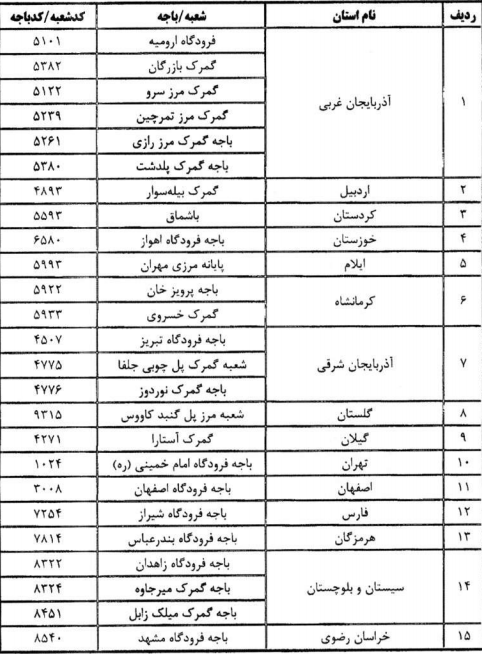 | ردیف | نام استان | شعبه/باجه | کدشعبه/کدباجه |
|---|---|---|---|
| ۱ | آذربایجان غربی | فرودگاه ارومیه | ۵۱۰۱ |
| | | گمرک بازرگان | ۵۳۸۲ |
| | | گمرک مرز سرو | ۵۱۲۲ |
| | | گمرک مرز تمرچین | ۵۲۳۹ |
| | | باجه گمرک مرز رازی | ۵۲۶۱ |
| | | باجه گمرک پلدشت | ۵۳۸۰ |
| ۲ | اردبیل | گمرک بیله‌سوار | ۴۸۹۳ |
| ۳ | کردستان | باشماق | ۵۵۹۳ |
| ۴ | خوزستان | باجه فرودگاه اهواز | ۶۵۸۰ |
| ۵ | ایلام | پایانه مرزی مهران | ۵۹۹۳ |
| ۶ | کرمانشاه | باجه پرویز خان | ۵۹۲۲ |
| | | گمرک خسروی | ۵۹۳۳ |
| ۷ | آذربایجان شرقی | باجه فرودگاه تبریز | ۴۵۰۷ |
| | | شعبه گمرک پل چوبی جلفا | ۴۷۷۵ |
| | | باجه گمرک نوردوز | ۴۷۷۶ |
| ۸ | گلستان | شعبه مرز پل گنبد کاووس | ۹۳۱۵ |
| ۹ | گیلان | گمرک آستارا | ۴۲۷۱ |
| ۱۰ | تهران | باجه فرودگاه امام خمینی (ره) | ۱۰۲۴ |
| ۱۱ | اصفهان | باجه فرودگاه اصفهان | ۳۰۰۸ |
| ۱۲ | فارس | باجه فرودگاه شیراز | ۷۲۵۴ |
| ۱۳ | هرمزگان | باجه فرودگاه بندرعباس | ۷۸۱۴ |
| ۱۴ | سیستان و بلوچستان | باجه فرودگاه زاهدان | ۸۳۲۲ |
| | | باجه گمرک میرجاوه | ۸۳۲۴ |
| | | باجه گمرک میلک زابل | ۸۴۵۱ |
| ۱۵ | خراسان رضوی | باجه فرودگاه مشهد | ۸۵۴۰ |